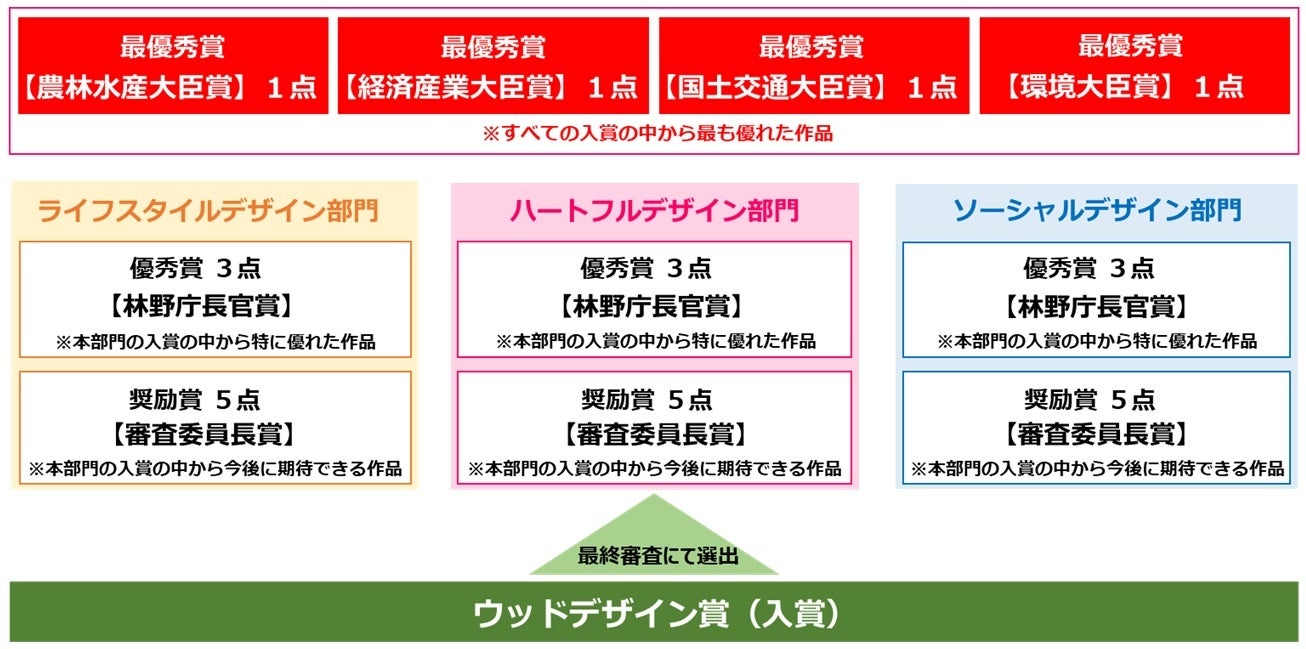 最優秀賞
【農林水産大臣賞】 1点

最優秀賞
【経済産業大臣賞】 1点

最優秀賞
【国土交通大臣賞】 1点

最優秀賞
【環境大臣賞】 1点

※すべての入賞の中から最も優れた作品

ライフスタイルデザイン部門

優秀賞 3点
【林野庁長官賞】
※本部門の入賞の中から特に優れた作品

奨励賞 5点
【審査委員長賞】
※本部門の入賞の中から今後に期待できる作品

ハートフルデザイン部門

優秀賞 3点
【林野庁長官賞】
※本部門の入賞の中から特に優れた作品

奨励賞 5点
【審査委員長賞】
※本部門の入賞の中から今後に期待できる作品

ソーシャルデザイン部門

優秀賞 3点
【林野庁長官賞】
※本部門の入賞の中から特に優れた作品

奨励賞 5点
【審査委員長賞】
※本部門の入賞の中から今後に期待できる作品

最終審査にて選出

ウッドデザイン賞（入賞）